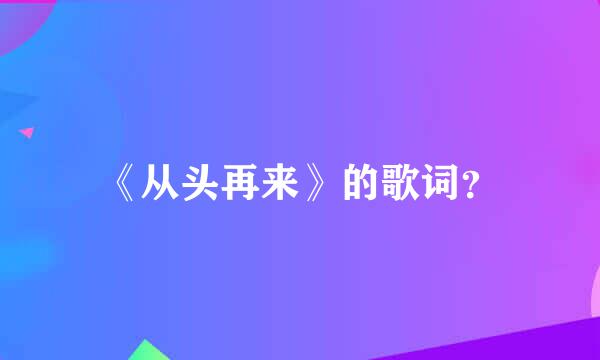 《从头再来》的歌词?